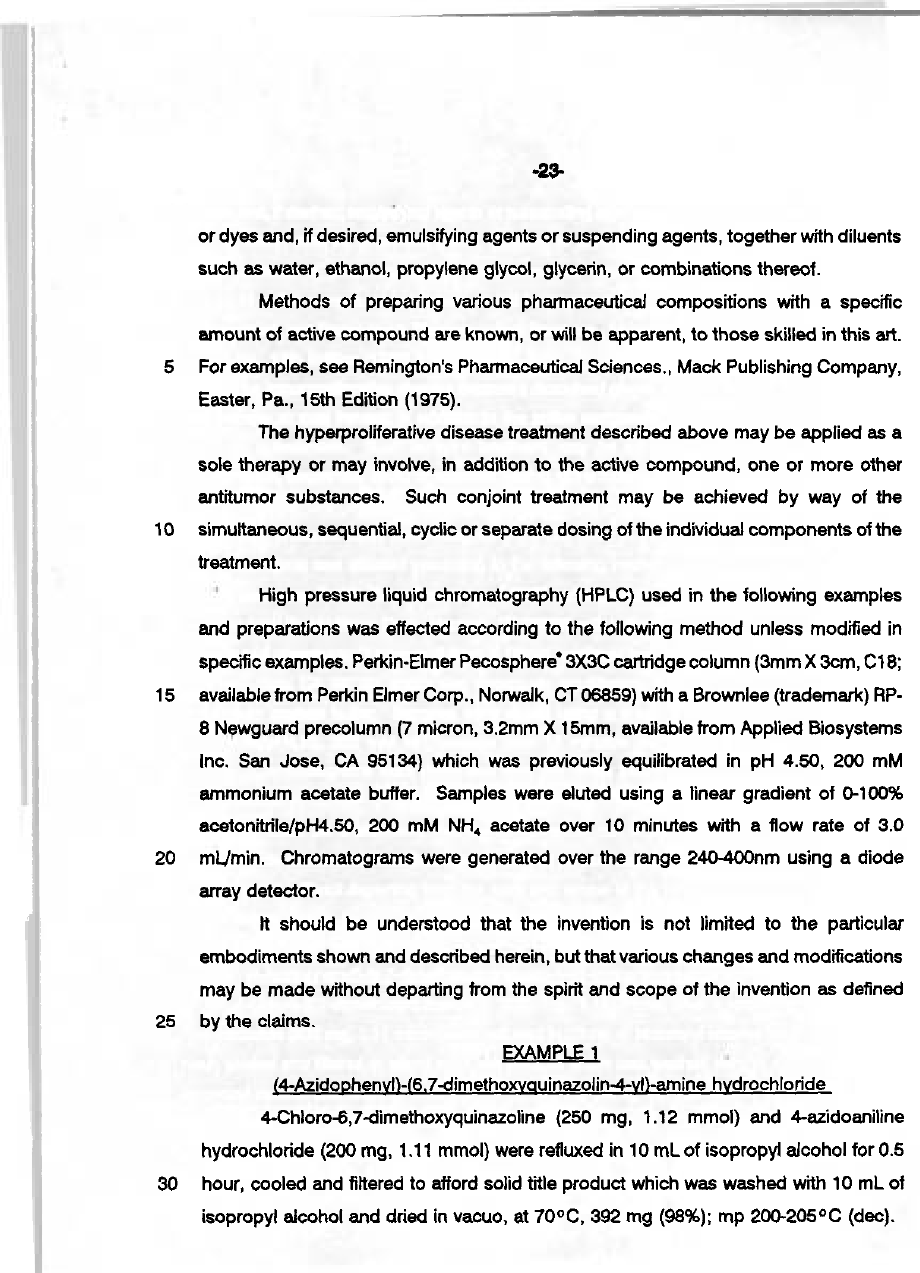 -23-

or dyes and, if desired, emulsifying agents or suspending agents, together with diluents such as water, ethanol, propylene glycol, glycerin, or combinations thereof.

Methods of preparing various pharmaceutical compositions with a specific amount of active compound are known, or will be apparent, to those skilled in this art.
5 For examples, see Remington's Pharmaceutical Sciences., Mack Publishing Company, Easter, Pa., 15th Edition (1975).

The hyperproliferative disease treatment described above may be applied as a sole therapy or may involve, in addition to the active compound, one or more other antitumor substances. Such conjoint treatment may be achieved by way of the
10 simultaneous, sequential, cyclic or separate dosing of the individual components of the treatment.

High pressure liquid chromatography (HPLC) used in the following examples and preparations was effected according to the following method unless modified in specific examples. Perkin-Elmer Pecosphere® 3X3C cartridge column (3mm X 3cm, C18;
15 available from Perkin Elmer Corp., Norwalk, CT 06859) with a Brownlee (trademark) RP-8 Newguard precolumn (7 micron, 3.2mm X 15mm, available from Applied Biosystems Inc. San Jose, CA 95134) which was previously equilibrated in pH 4.50, 200 mM ammonium acetate buffer. Samples were eluted using a linear gradient of 0-100% acetonitrile/pH4.50, 200 mM $NH_4$ acetate over 10 minutes with a flow rate of 3.0
20 mL/min. Chromatograms were generated over the range 240-400nm using a diode array detector.

It should be understood that the invention is not limited to the particular embodiments shown and described herein, but that various changes and modifications may be made without departing from the spirit and scope of the invention as defined
25 by the claims.

EXAMPLE 1

(4-Azidophenyl)-(6,7-dimethoxyquinazolin-4-yl)-amine hydrochloride

4-Chloro-6,7-dimethoxyquinazoline (250 mg, 1.12 mmol) and 4-azidoaniline hydrochloride (200 mg, 1.11 mmol) were refluxed in 10 mL of isopropyl alcohol for 0.5
30 hour, cooled and filtered to afford solid title product which was washed with 10 mL of isopropyl alcohol and dried in vacuo, at 70°C, 392 mg (98%); mp 200-205°C (dec).